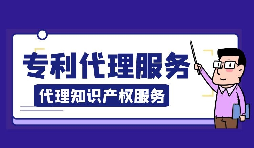 专利代理服务

代理知识产权服务